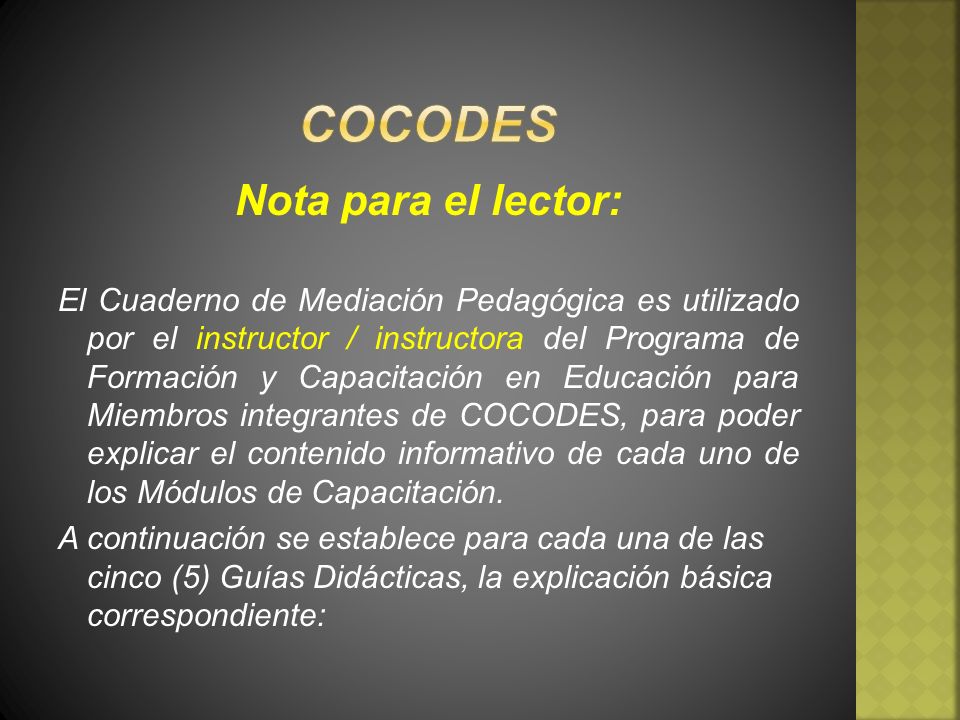 COCODES

Nota para el lector:

El Cuaderno de Mediación Pedagógica es utilizado por el instructor / instructora del Programa de Formación y Capacitación en Educación para Miembros integrantes de COCODES, para poder explicar el contenido informativo de cada uno de los Módulos de Capacitación.

A continuación se establece para cada una de las cinco (5) Guías Didácticas, la explicación básica correspondiente: